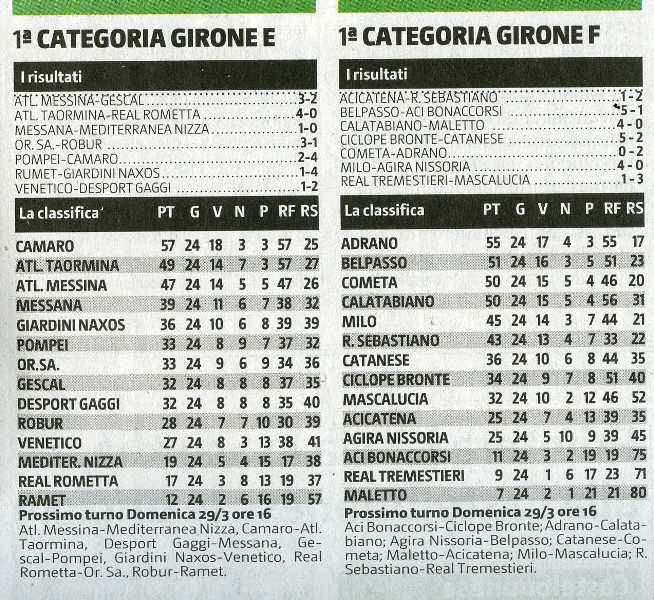 1ª CATEGORIA GIRONE E

I risultati

ATL. MESSINA-GESCAL 3-2
ATL. TAORMINA-REAL ROMETTA 4-0
MESSANA-MEDITERRANEA NIZZA 1-0
OR. SA.-ROBUR 3-1
POMPEI-CAMARO 2-4
RUMET-GIARDINI NAXOS 1-4
VENETICO-DESPORT GAGGI 1-2

| La classifica | PT | G | V | N | P | RF | RS |
|---|---|---|---|---|---|---|---|
| CAMARO | 57 | 24 | 18 | 3 | 3 | 57 | 25 |
| ATL. TAORMINA | 49 | 24 | 14 | 7 | 3 | 57 | 27 |
| ATL. MESSINA | 47 | 24 | 14 | 5 | 5 | 47 | 26 |
| MESSANA | 39 | 24 | 11 | 6 | 7 | 38 | 32 |
| GIARDINI NAXOS | 36 | 24 | 10 | 6 | 8 | 39 | 39 |
| POMPEI | 33 | 24 | 8 | 9 | 7 | 37 | 32 |
| OR.SA. | 33 | 24 | 9 | 6 | 9 | 34 | 36 |
| GESCAL | 32 | 24 | 8 | 8 | 8 | 37 | 35 |
| DESPORT GAGGI | 32 | 24 | 8 | 8 | 8 | 35 | 40 |
| ROBUR | 28 | 24 | 7 | 7 | 10 | 30 | 39 |
| VENETICO | 27 | 24 | 8 | 3 | 13 | 38 | 41 |
| MEDITER. NIZZA | 19 | 24 | 5 | 4 | 15 | 17 | 38 |
| REAL ROMETTA | 17 | 24 | 3 | 8 | 13 | 19 | 37 |
| RAMET | 12 | 24 | 2 | 6 | 16 | 19 | 57 |

Prossimo turno Domenica 29/3 ore 16
Atl. Messina-Mediterranea Nizza, Camaro-Atl. Taormina, Desport Gaggi-Messana, Gescal-Pompei, Giardini Naxos-Venetico, Real Rometta-Or. Sa., Robur-Ramet.

1ª CATEGORIA GIRONE F

I risultati

ACICATENA-R. SEBASTIANO 1-2
BELPASSO-ACI BONACCORSI 5-1
CALATABIANO-MALETTO 4-0
CICLOPE BRONTE-CATANESE 5-2
COMETA-ADRANO 0-2
MILO-AGIRA NISSORIA 4-0
REAL TREMESTIERI-MASCALUCIA 1-3

| La classifica | PT | G | V | N | P | RF | RS |
|---|---|---|---|---|---|---|---|
| ADRANO | 55 | 24 | 17 | 4 | 3 | 55 | 17 |
| BELPASSO | 51 | 24 | 16 | 3 | 5 | 51 | 23 |
| COMETA | 50 | 24 | 15 | 5 | 4 | 46 | 20 |
| CALATABIANO | 50 | 24 | 15 | 5 | 4 | 56 | 31 |
| MILO | 45 | 24 | 14 | 3 | 7 | 44 | 21 |
| R. SEBASTIANO | 43 | 24 | 13 | 4 | 7 | 33 | 22 |
| CATANESE | 36 | 24 | 10 | 6 | 8 | 44 | 35 |
| CICLOPE BRONTE | 34 | 24 | 9 | 7 | 8 | 51 | 40 |
| MASCALUCIA | 32 | 24 | 10 | 2 | 12 | 46 | 52 |
| ACICATENA | 25 | 24 | 7 | 4 | 13 | 39 | 35 |
| AGIRA NISSORIA | 25 | 24 | 5 | 10 | 9 | 39 | 45 |
| ACI BONACCORSI | 11 | 24 | 3 | 2 | 19 | 19 | 75 |
| REAL TREMESTIERI | 9 | 24 | 1 | 6 | 17 | 23 | 71 |
| MALETTO | 7 | 24 | 2 | 1 | 21 | 21 | 80 |

Prossimo turno Domenica 29/3 ore 16
Aci Bonaccorsi-Ciclope Bronte; Adrano-Calatabiano; Agira Nissoria-Belpasso; Catanese-Cometa; Maletto-Acicatena; Milo-Mascalucia; R. Sebastiano-Real Tremestieri.